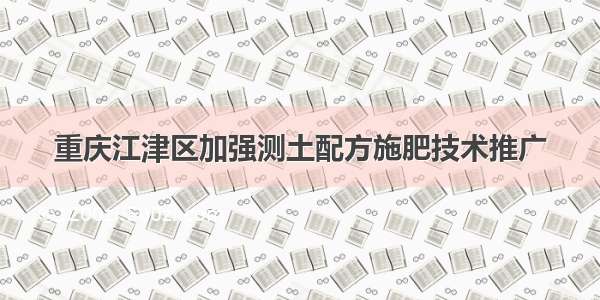 重庆江津区加强测土配方施肥技术推广